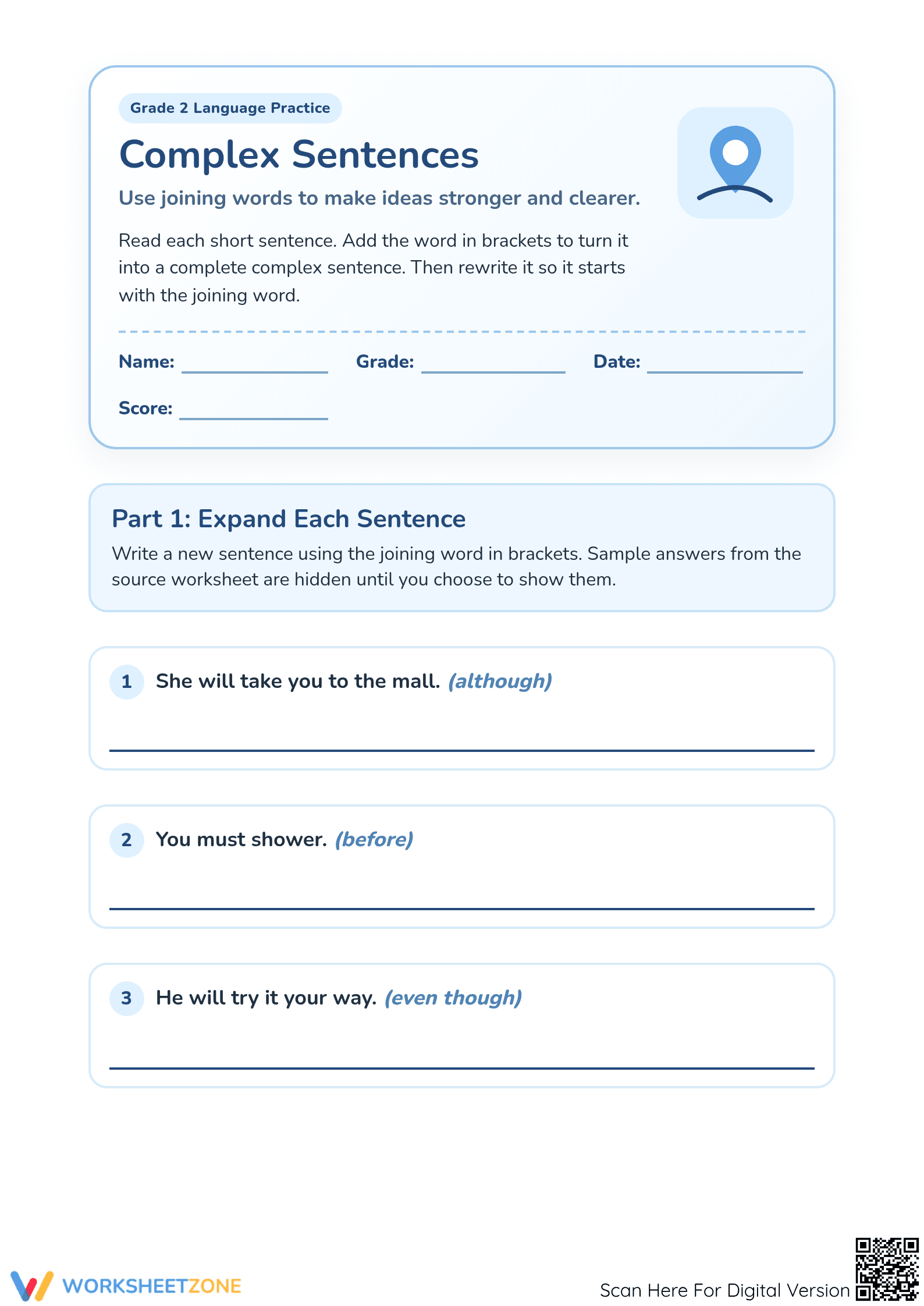 Grade 2 Language Practice

Complex Sentences

Use joining words to make ideas stronger and clearer.

Read each short sentence. Add the word in brackets to turn it into a complete complex sentence. Then rewrite it so it starts with the joining word.

Name: ____ Grade: ____ Date: ____

Score: ____

Part 1: Expand Each Sentence

Write a new sentence using the joining word in brackets. Sample answers from the source worksheet are hidden until you choose to show them.

1 She will take you to the mall. (although)

____

2 You must shower. (before)

____

3 He will try it your way. (even though)

____

WORKSHEETZONE

Scan Here For Digital Version